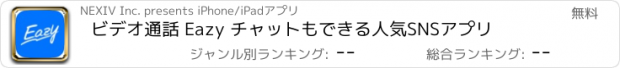 Eazy

NEXIV Inc. presents iPhone/iPadアプリ

無料

ビデオ通話 Eazy チャットもできる人気SNSアプリ

ジャンル別ランキング: --

総合ランキング: --